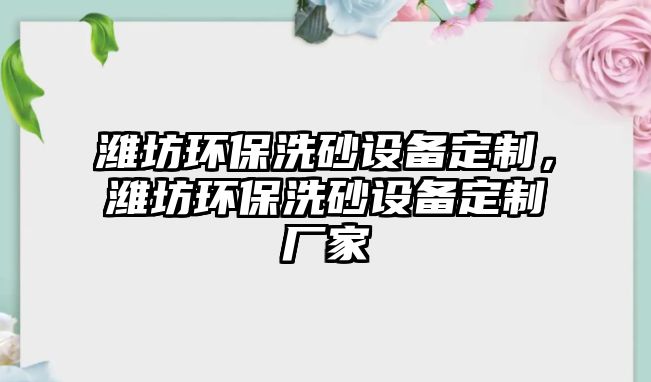 潍坊环保洗砂设备定制，潍坊环保洗砂设备定制厂家